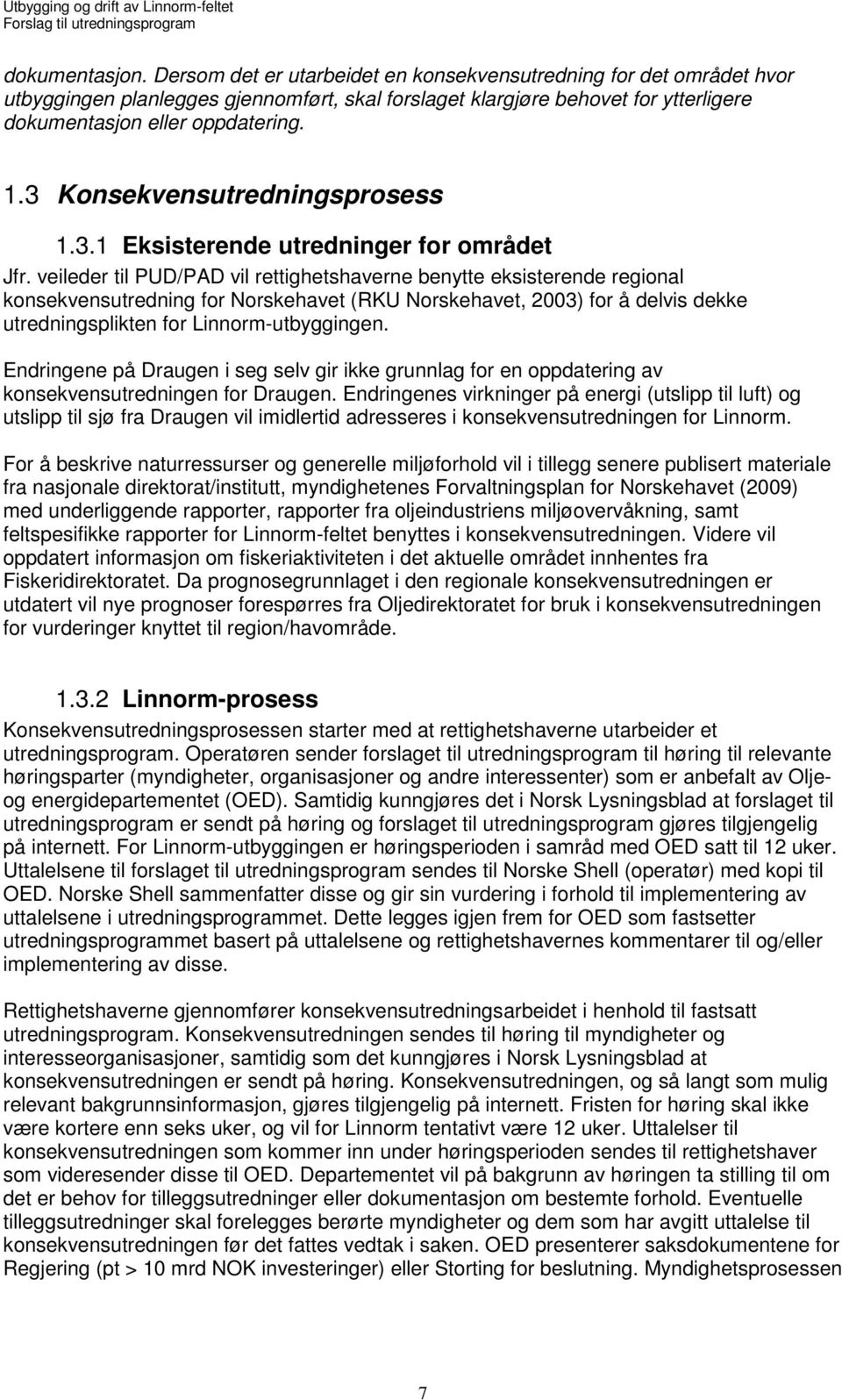 Utbygging og drift av Linnorm-feltet
Forslag til utredningsprogram

dokumentasjon. Dersom det er utarbeidet en konsekvensutredning for det området hvor utbyggingen planlegges gjennomført, skal forslaget klargjøre behovet for ytterligere dokumentasjon eller oppdatering.

1.3 Konsekvensutredningsprosess

1.3.1 Eksisterende utredninger for området

Jfr. veileder til PUD/PAD vil rettighetshaverne benytte eksisterende regional konsekvensutredning for Norskehavet (RKU Norskehavet, 2003) for å delvis dekke utredningsplikten for Linnorm-utbyggingen.

Endringene på Draugen i seg selv gir ikke grunnlag for en oppdatering av konsekvensutredningen for Draugen. Endringenes virkninger på energi (utslipp til luft) og utslipp til sjø fra Draugen vil imidlertid adresseres i konsekvensutredningen for Linnorm.

For å beskrive naturressurser og generelle miljøforhold vil i tillegg senere publisert materiale fra nasjonale direktorat/institutt, myndighetenes Forvaltningsplan for Norskehavet (2009) med underliggende rapporter, rapporter fra oljeindustriens miljøovervåkning, samt feltspesifikke rapporter for Linnorm-feltet benyttes i konsekvensutredningen. Videre vil oppdatert informasjon om fiskeriaktiviteten i det aktuelle området innhentes fra Fiskeridirektoratet. Da prognosegrunnlaget i den regionale konsekvensutredningen er utdatert vil nye prognoser forespørres fra Oljedirektoratet for bruk i konsekvensutredningen for vurderinger knyttet til region/havområde.

1.3.2 Linnorm-prosess

Konsekvensutredningsprosessen starter med at rettighetshaverne utarbeider et utredningsprogram. Operatøren sender forslaget til utredningsprogram til høring til relevante høringsparter (myndigheter, organisasjoner og andre interessenter) som er anbefalt av Olje- og energidepartementet (OED). Samtidig kunngjøres det i Norsk Lysningsblad at forslaget til utredningsprogram er sendt på høring og forslaget til utredningsprogram gjøres tilgjengelig på internett. For Linnorm-utbyggingen er høringsperioden i samråd med OED satt til 12 uker. Uttalelsene til forslaget til utredningsprogram sendes til Norske Shell (operatør) med kopi til OED. Norske Shell sammenfatter disse og gir sin vurdering i forhold til implementering av uttalelsene i utredningsprogrammet. Dette legges igjen frem for OED som fastsetter utredningsprogrammet basert på uttalelsene og rettighetshavernes kommentarer til og/eller implementering av disse.

Rettighetshaverne gjennomfører konsekvensutredningsarbeidet i henhold til fastsatt utredningsprogram. Konsekvensutredningen sendes til høring til myndigheter og interesseorganisasjoner, samtidig som det kunngjøres i Norsk Lysningsblad at konsekvensutredningen er sendt på høring. Konsekvensutredningen, og så langt som mulig relevant bakgrunnsinformasjon, gjøres tilgjengelig på internett. Fristen for høring skal ikke være kortere enn seks uker, og vil for Linnorm tentativt være 12 uker. Uttalelser til konsekvensutredningen som kommer inn under høringsperioden sendes til rettighetshaver som videresender disse til OED. Departementet vil på bakgrunn av høringen ta stilling til om det er behov for tilleggsutredninger eller dokumentasjon om bestemte forhold. Eventuelle tilleggsutredninger skal forelegges berørte myndigheter og dem som har avgitt uttalelse til konsekvensutredningen før det fattes vedtak i saken. OED presenterer saksdokumentene for Regjering (pt > 10 mrd NOK investeringer) eller Storting for beslutning. Myndighetsprosessen

7